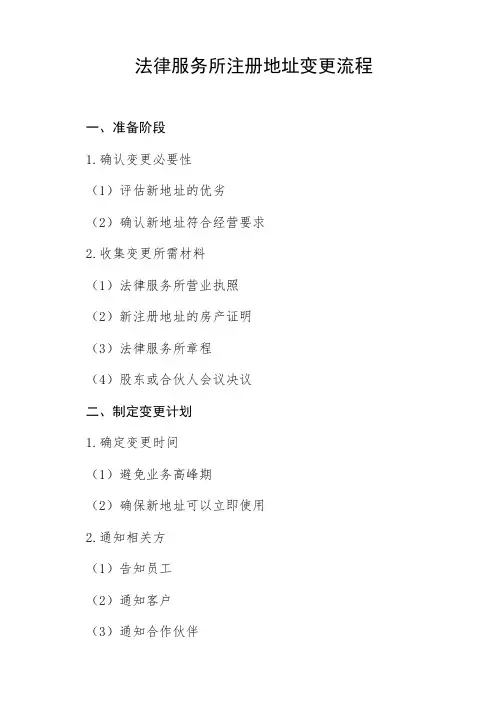 法律服务所注册地址变更流程

一、准备阶段

1. 确认变更必要性

（1）评估新地址的优劣

（2）确认新地址符合经营要求

2. 收集变更所需材料

（1）法律服务所营业执照

（2）新注册地址的房产证明

（3）法律服务所章程

（4）股东或合伙人会议决议

二、制定变更计划

1. 确定变更时间

（1）避免业务高峰期

（2）确保新地址可以立即使用

2. 通知相关方

（1）告知员工

（2）通知客户

（3）通知合作伙伴